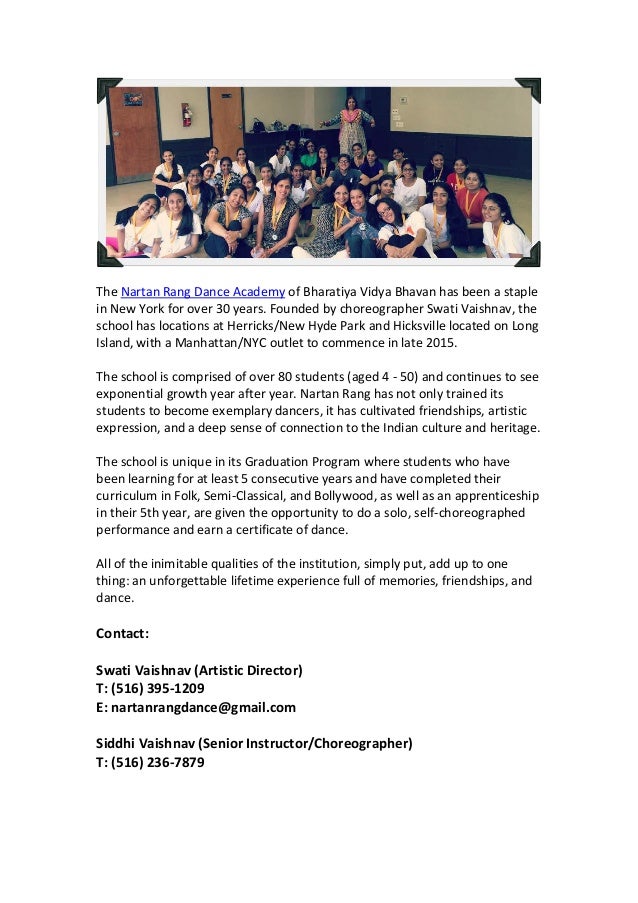 The Nartan Rang Dance Academy of Bharatiya Vidya Bhavan has been a staple in New York for over 30 years. Founded by choreographer Swati Vaishnav, the school has locations at Herricks/New Hyde Park and Hicksville located on Long Island, with a Manhattan/NYC outlet to commence in late 2015.

The school is comprised of over 80 students (aged 4 - 50) and continues to see exponential growth year after year. Nartan Rang has not only trained its students to become exemplary dancers, it has cultivated friendships, artistic expression, and a deep sense of connection to the Indian culture and heritage.

The school is unique in its Graduation Program where students who have been learning for at least 5 consecutive years and have completed their curriculum in Folk, Semi-Classical, and Bollywood, as well as an apprenticeship in their 5th year, are given the opportunity to do a solo, self-choreographed performance and earn a certificate of dance.

All of the inimitable qualities of the institution, simply put, add up to one thing: an unforgettable lifetime experience full of memories, friendships, and dance.

Contact:

Swati Vaishnav (Artistic Director)
T: (516) 395-1209
E: nartanrangdance@gmail.com

Siddhi Vaishnav (Senior Instructor/Choreographer)
T: (516) 236-7879